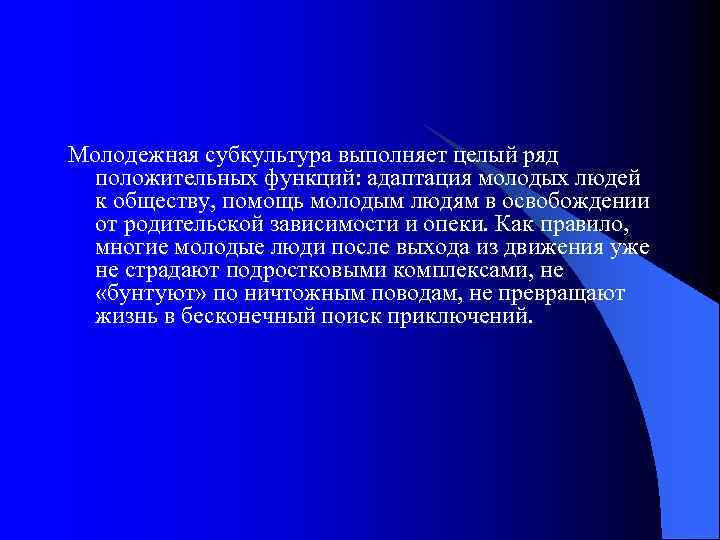 Молодежная субкультура выполняет целый ряд положительных функций: адаптация молодых людей к обществу, помощь молодым людям в освобождении от родительской зависимости и опеки. Как правило, многие молодые люди после выхода из движения уже не страдают подростковыми комплексами, не «бунтуют» по ничтожным поводам, не превращают жизнь в бесконечный поиск приключений.